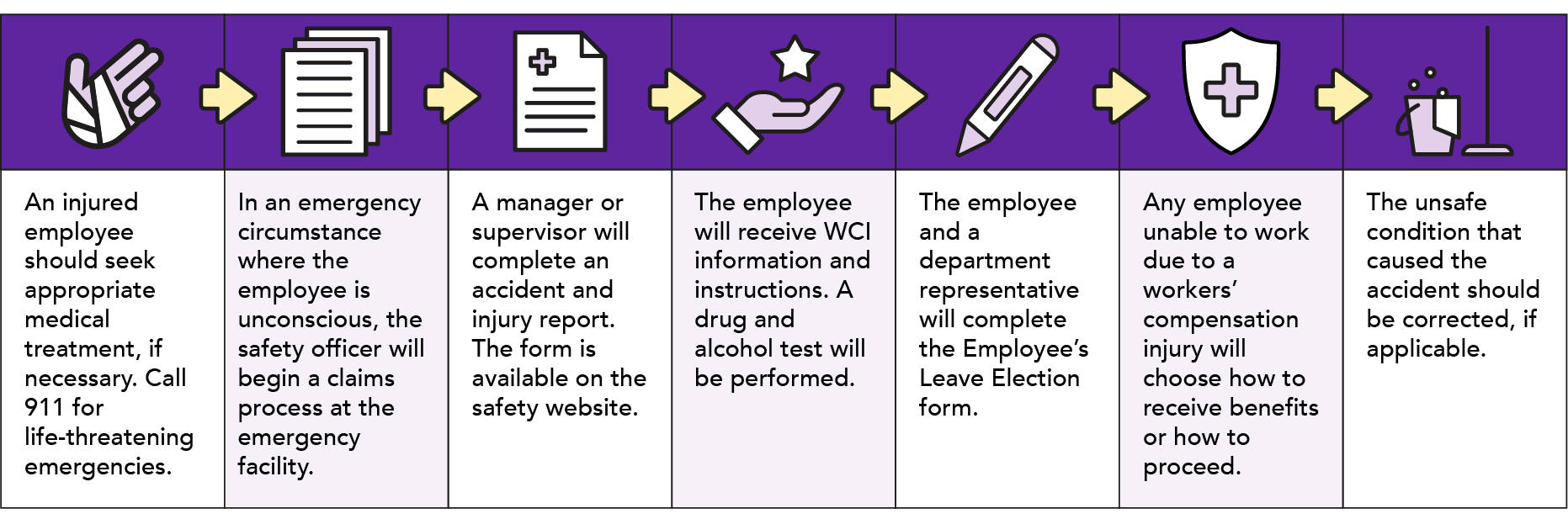 An injured employee should seek appropriate medical treatment, if necessary. Call 911 for life-threatening emergencies.

In an emergency circumstance where the employee is unconscious, the safety officer will begin a claims process at the emergency facility.

A manager or supervisor will complete an accident and injury report. The form is available on the safety website.

The employee will receive WCI information and instructions. A drug and alcohol test will be performed.

The employee and a department representative will complete the Employee's Leave Election form.

Any employee unable to work due to a workers' compensation injury will choose how to receive benefits or how to proceed.

The unsafe condition that caused the accident should be corrected, if applicable.